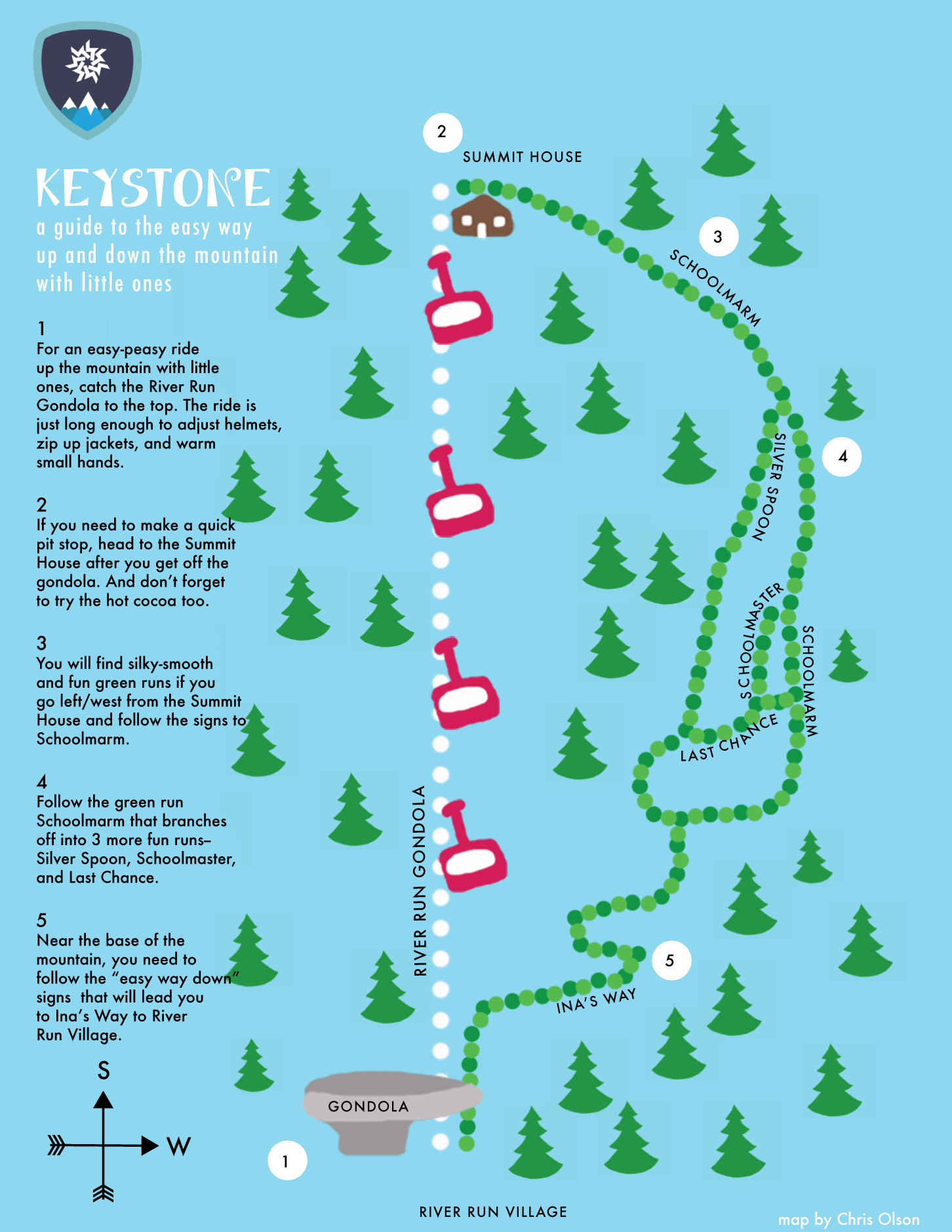 KEYSTONE
a guide to the easy way up and down the mountain with little ones

1
For an easy-peasy ride up the mountain with little ones, catch the River Run Gondola to the top. The ride is just long enough to adjust helmets, zip up jackets, and warm small hands.

2
If you need to make a quick pit stop, head to the Summit House after you get off the gondola. And don't forget to try the hot cocoa too.

3
You will find silky-smooth and fun green runs if you go left/west from the Summit House and follow the signs to Schoolmarm.

4
Follow the green run Schoolmarm that branches off into 3 more fun runs– Silver Spoon, Schoolmaster, and Last Chance.

5
Near the base of the mountain, you need to follow the "easy way down" signs that will lead you to Ina's Way to River Run Village.

S
W

2
SUMMIT HOUSE
3
SCHOOLMARM
4
SILVER SPOON
SCHOOLMASTER
SCHOOLMARM
LAST CHANCE
RIVER RUN GONDOLA
5
INA'S WAY
GONDOLA
1
RIVER RUN VILLAGE
map by Chris Olson